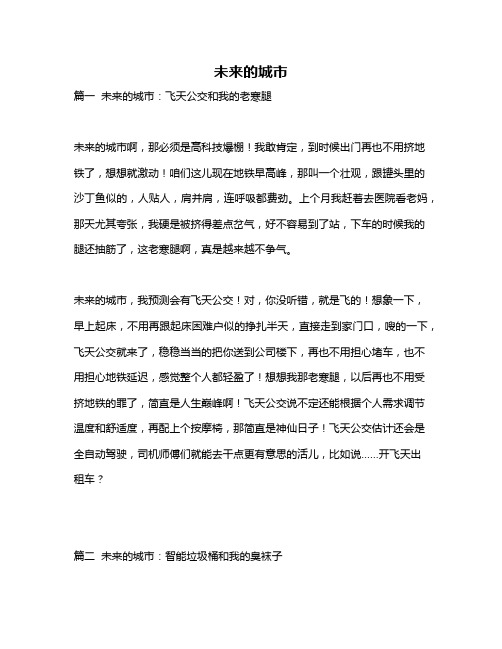 未来的城市

篇一 未来的城市：飞天公交和我的老寒腿

未来的城市啊，那必须是高科技爆棚！我敢肯定，到时候出门再也不用挤地铁了，想想就激动！咱们这儿现在地铁早高峰，那叫一个壮观，跟罐头里的沙丁鱼似的，人贴人，肩并肩，连呼吸都费劲。上个月我赶着去医院看老妈，那天尤其夸张，我硬是被挤得差点岔气，好不容易到了站，下车的时候我的腿还抽筋了，这老寒腿啊，真是越来越不争气。

未来的城市，我预测会有飞天公交！对，你没听错，就是飞的！想象一下，早上起床，不用再跟起床困难户似的挣扎半天，直接走到家门口，嗖的一下，飞天公交就来了，稳稳当当的把你送到公司楼下，再也不用担心堵车，也不用担心地铁延迟，感觉整个人都轻盈了！想想我那老寒腿，以后再也不用受挤地铁的罪了，简直是人生巅峰啊！飞天公交说不定还能根据个人需求调节温度和舒适度，再配上个按摩椅，那简直是神仙日子！飞天公交估计还会是全自动驾驶，司机师傅们就能去干点更有意思的活儿，比如说……开飞天出租车？

篇二 未来的城市：智能垃圾桶和我的臭袜子